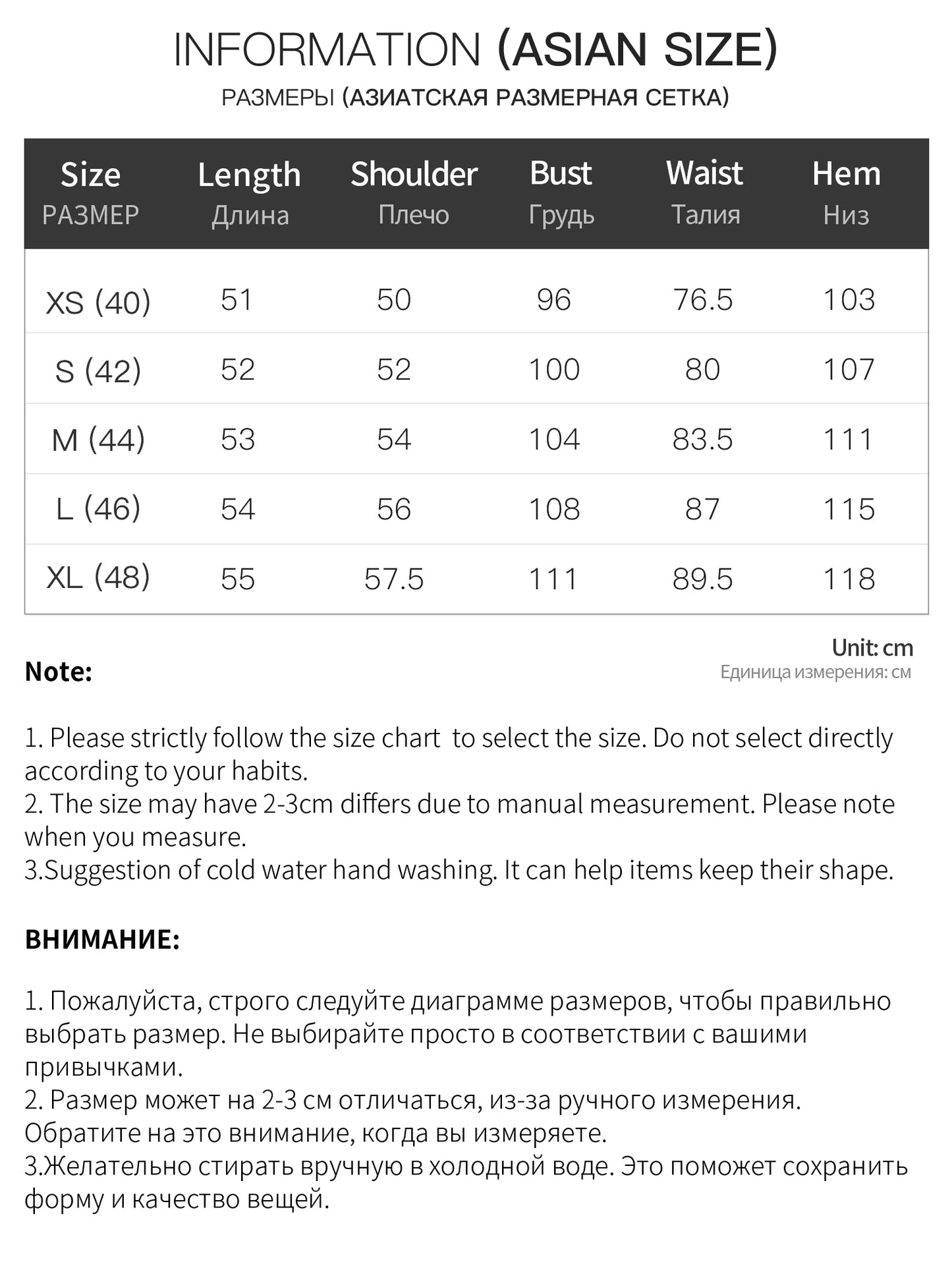 INFORMATION (ASIAN SIZE)

РАЗМЕРЫ (АЗИАТСКАЯ РАЗМЕРНАЯ СЕТКА)

| Size РАЗМЕР | Length Длина | Shoulder Плечо | Bust Грудь | Waist Талия | Hem Низ |
|---|---|---|---|---|---|
| XS (40) | 51 | 50 | 96 | 76.5 | 103 |
| S (42) | 52 | 52 | 100 | 80 | 107 |
| M (44) | 53 | 54 | 104 | 83.5 | 111 |
| L (46) | 54 | 56 | 108 | 87 | 115 |
| XL (48) | 55 | 57.5 | 111 | 89.5 | 118 |

Unit: cm
Единица измерения: см

Note:

1. Please strictly follow the size chart to select the size. Do not select directly according to your habits.
2. The size may have 2-3cm differs due to manual measurement. Please note when you measure.
3.Suggestion of cold water hand washing. It can help items keep their shape.

ВНИМАНИЕ:

1. Пожалуйста, строго следуйте диаграмме размеров, чтобы правильно выбрать размер. Не выбирайте просто в соответствии с вашими привычками.
2. Размер может на 2-3 см отличаться, из-за ручного измерения. Обратите на это внимание, когда вы измеряете.
3.Желательно стирать вручную в холодной воде. Это поможет сохранить форму и качество вещей.